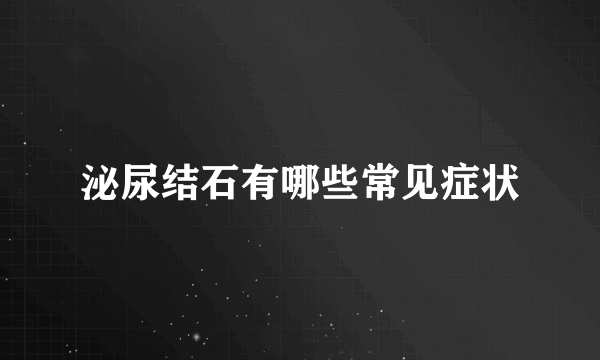 泌尿结石有哪些常见症状